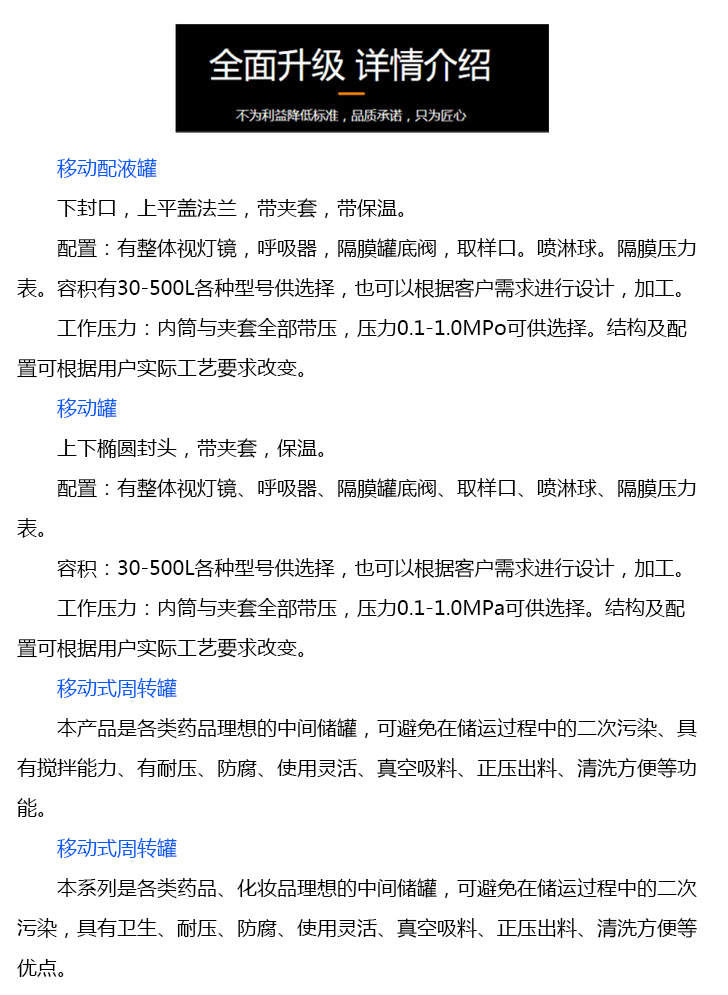 全面升级 详情介绍

不为利益降低标准，品质承诺，只为匠心

移动配液罐

下封口，上平盖法兰，带夹套，带保温。

配置：有整体视灯镜，呼吸器，隔膜罐底阀，取样口。喷淋球。隔膜压力表。容积有30-500L各种型号供选择，也可以根据客户需求进行设计，加工。

工作压力：内筒与夹套全部带压，压力0.1-1.0MPo可供选择。结构及配置可根据用户实际工艺要求改变。

移动罐

上下椭圆封头，带夹套，保温。

配置：有整体视灯镜、呼吸器、隔膜罐底阀、取样口、喷淋球、隔膜压力表。

容积：30-500L各种型号供选择，也可以根据客户需求进行设计，加工。

工作压力：内筒与夹套全部带压，压力0.1-1.0MPa可供选择。结构及配置可根据用户实际工艺要求改变。

移动式周转罐

本产品是各类药品理想的中间储罐，可避免在储运过程中的二次污染、具有搅拌能力、有耐压、防腐、使用灵活、真空吸料、正压出料、清洗方便等功能。

移动式周转罐

本系列是各类药品、化妆品理想的中间储罐，可避免在储运过程中的二次污染，具有卫生、耐压、防腐、使用灵活、真空吸料、正压出料、清洗方便等优点。